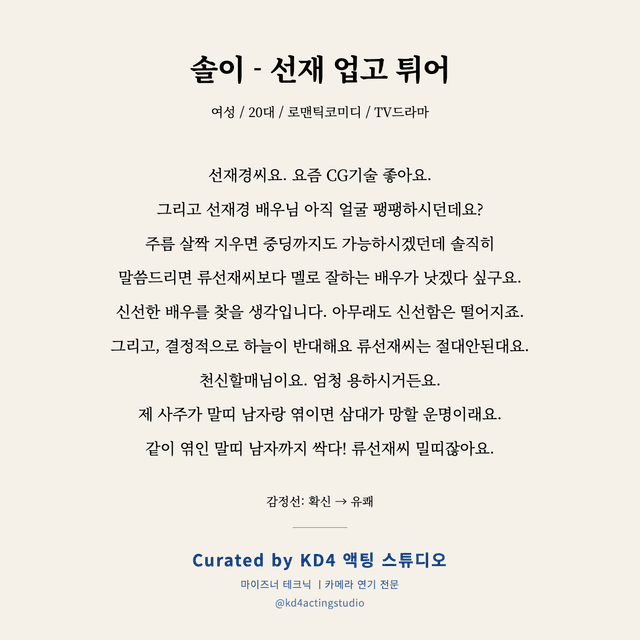 솔이 - 선재 업고 튀어

여성 / 20대 / 로맨틱코미디 / TV드라마

선재경씨요. 요즘 CG기술 좋아요.
그리고 선재경 배우님 아직 얼굴 팽팽하시던데요?
주름 살짝 지우면 중딩까지도 가능하시겠던데 솔직히
말씀드리면 류선재씨보다 멜로 잘하는 배우가 낫겠다 싶구요.
신선한 배우를 찾을 생각입니다. 아무래도 신선함은 떨어지죠.
그리고, 결정적으로 하늘이 반대해요 류선재씨는 절대안된대요.
천신할매님이요. 엄청 용하시거든요.
제 사주가 말띠 남자랑 엮이면 삼대가 망할 운명이래요.
같이 엮인 말띠 남자까지 싹다! 류선재씨 밀띠잖아요.

감정선: 확신 → 유쾌

Curated by KD4 액팅 스튜디오
마이즈너 테크닉 | 카메라 연기 전문
@kd4actingstudio